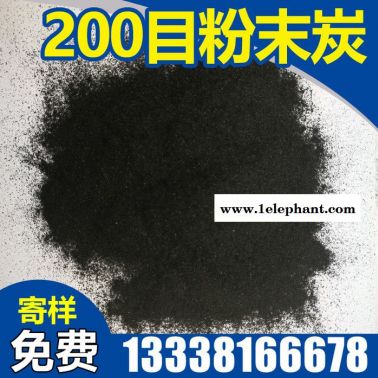 200目粉末炭

www.1elephant.com

寄样
免费

13338166678